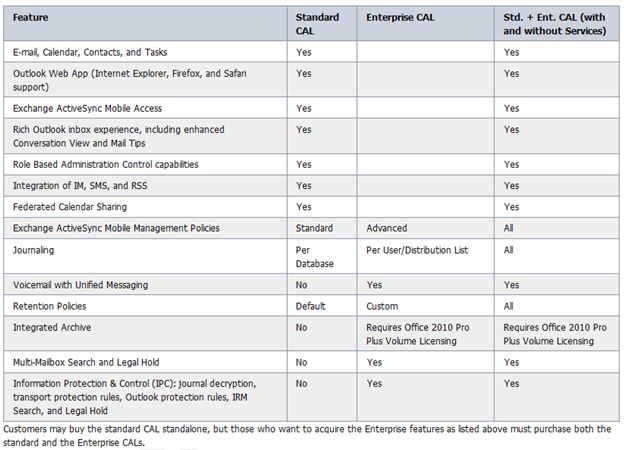 | Feature | Standard CAL | Enterprise CAL | Std. + Ent. CAL (with and without Services) |
|---|---|---|---|
| E-mail, Calendar, Contacts, and Tasks | Yes | | Yes |
| Outlook Web App (Internet Explorer, Firefox, and Safari support) | Yes | | Yes |
| Exchange ActiveSync Mobile Access | Yes | | Yes |
| Rich Outlook inbox experience, including enhanced Conversation View and Mail Tips | Yes | | Yes |
| Role Based Administration Control capabilities | Yes | | Yes |
| Integration of IM, SMS, and RSS | Yes | | Yes |
| Federated Calendar Sharing | Yes | | Yes |
| Exchange ActiveSync Mobile Management Policies | Standard | Advanced | All |
| Journaling | Per Database | Per User/Distribution List | All |
| Voicemail with Unified Messaging | No | Yes | Yes |
| Retention Policies | Default | Custom | All |
| Integrated Archive | No | Requires Office 2010 Pro Plus Volume Licensing | Requires Office 2010 Pro Plus Volume Licensing |
| Multi-Mailbox Search and Legal Hold | No | Yes | Yes |
| Information Protection & Control (IPC): journal decryption, transport protection rules, Outlook protection rules, IRM Search, and Legal Hold | No | Yes | Yes |

Customers may buy the standard CAL standalone, but those who want to acquire the Enterprise features as listed above must purchase both the standard and the Enterprise CALs.